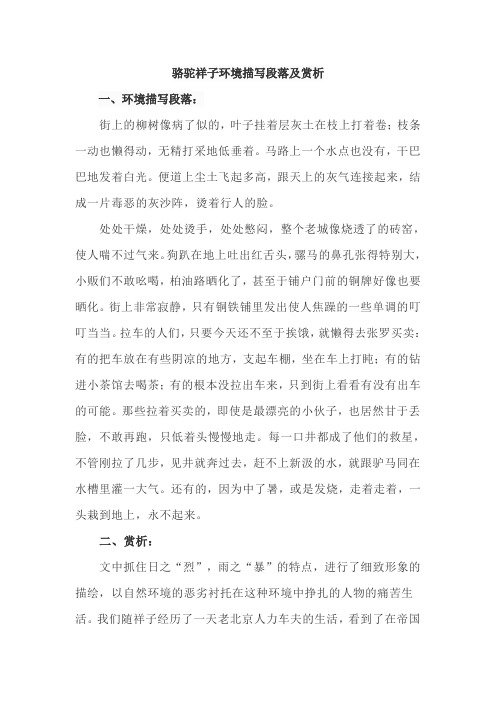 骆驼祥子环境描写段落及赏析

一、环境描写段落：

街上的柳树像病了似的，叶子挂着层灰土在枝上打着卷；枝条一动也懒得动，无精打采地低垂着。马路上一个水点也没有，干巴巴地发着白光。便道上尘土飞起多高，跟天上的灰气连接起来，结成一片毒恶的灰沙阵，烫着行人的脸。

处处干燥，处处烫手，处处憋闷，整个老城像烧透了的砖窑，使人喘不过气来。狗趴在地上吐出红舌头，骡马的鼻孔张得特别大，小贩们不敢吆喝，柏油路晒化了，甚至于铺户门前的铜牌好像也要晒化。街上非常寂静，只有铜铁铺里发出使人焦躁的一些单调的叮叮当当。拉车的人们，只要今天还不至于挨饿，就懒得去张罗买卖：有的把车放在有些阴凉的地方，支起车棚，坐在车上打盹；有的钻进小茶馆去喝茶；有的根本没拉出车来，只到街上看看有没有出车的可能。那些拉着买卖的，即使是最漂亮的小伙子，也居然甘于丢脸，不敢再跑，只低着头慢慢地走。每一口井都成了他们的救星，不管刚拉了几步，见井就奔过去，赶不上新汲的水，就跟驴马同在水槽里灌一大气。还有的，因为中了暑，或是发烧，走着走着，一头栽到地上，永不起来。

二、赏析：

文中抓住日之“烈”，雨之“暴”的特点，进行了细致形象的描绘，以自然环境的恶劣衬托在这种环境中挣扎的人物的痛苦生活。我们随祥子经历了一天老北京人力车夫的生活，看到了在帝国